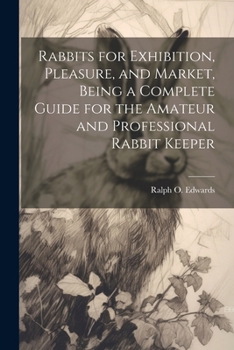 Rabbits for Exhibition, Pleasure, and Market, Being a Complete Guide for the Amateur and Professional Rabbit Keeper

Ralph O. Edwards